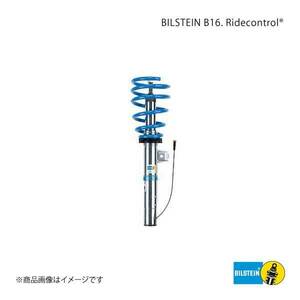 BILSTEIN B16. Ridecontrol®

※商品画像はイメージです

BILSTEIN